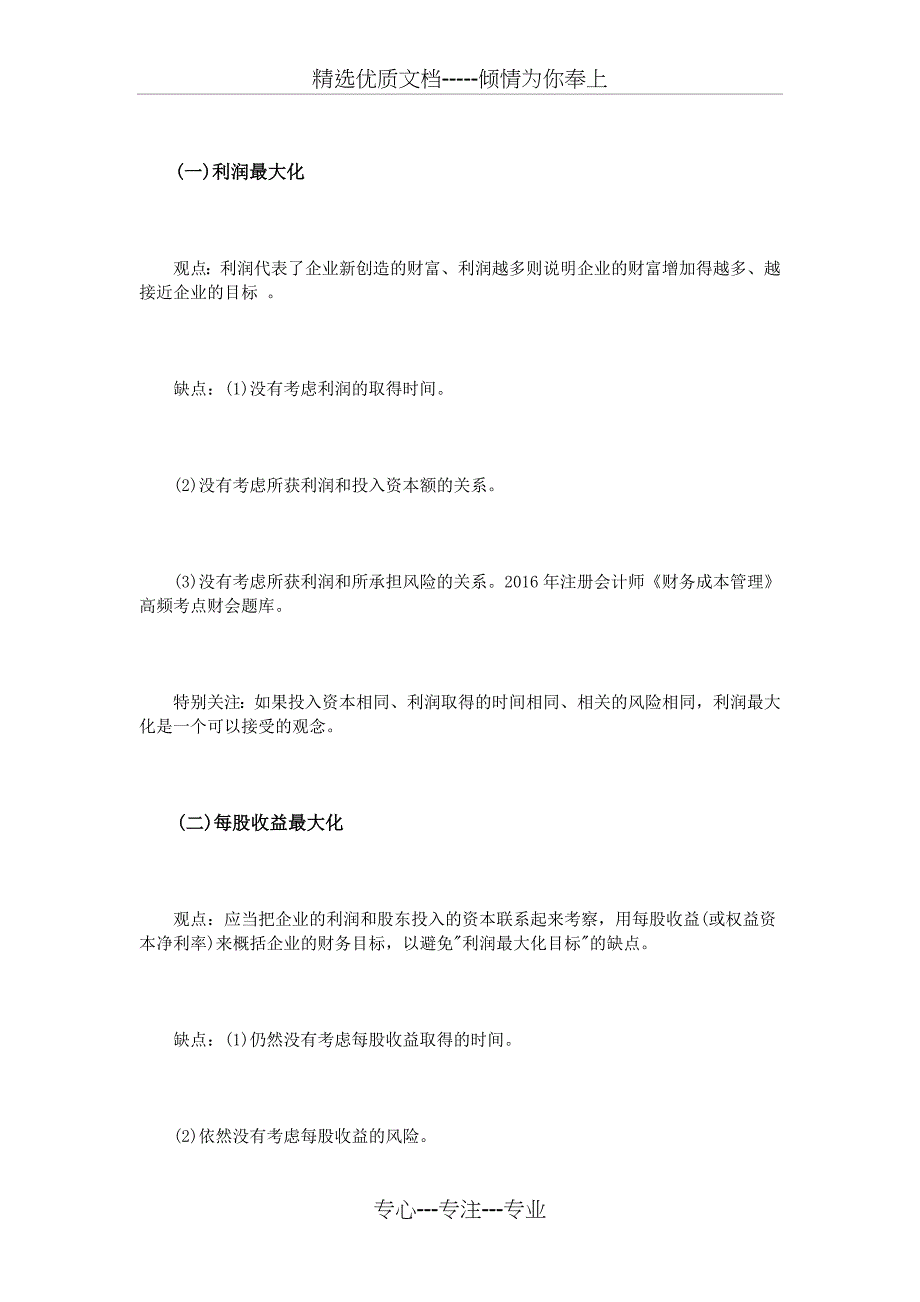 精选优质文档-----倾情为你奉上

(一)利润最大化

观点：利润代表了企业新创造的财富、利润越多则说明企业的财富增加得越多、越接近企业的目标 。

缺点：(1)没有考虑利润的取得时间。

(2)没有考虑所获利润和投入资本额的关系。

(3)没有考虑所获利润和所承担风险的关系。2016 年注册会计师《财务成本管理》高频考点财会题库。

特别关注：如果投入资本相同、利润取得的时间相同、相关的风险相同，利润最大化是一个可以接受的观念。

(二)每股收益最大化

观点：应当把企业的利润和股东投入的资本联系起来考察，用每股收益(或权益资本净利率)来概括企业的财务目标，以避免"利润最大化目标"的缺点。

缺点：(1)仍然没有考虑每股收益取得的时间。

(2)依然没有考虑每股收益的风险。

专心---专注---专业